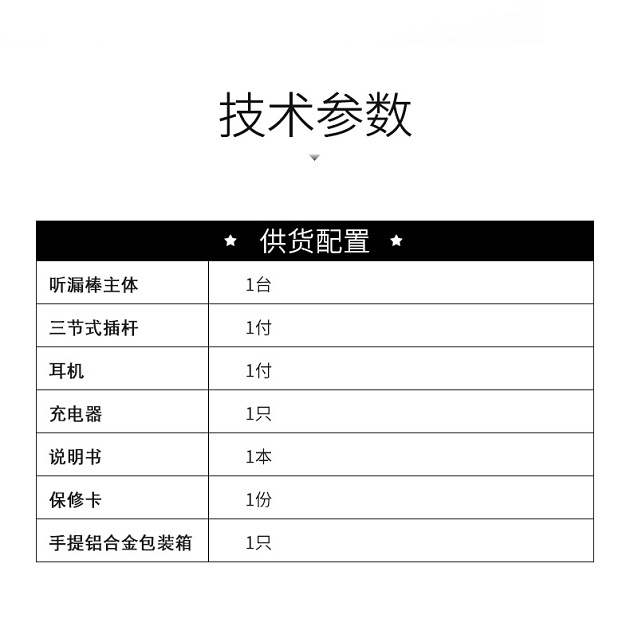 技术参数

| ★ 供货配置 ★ | |
|---|---|
| 听漏棒主体 | 1台 |
| 三节式插杆 | 1付 |
| 耳机 | 1付 |
| 充电器 | 1只 |
| 说明书 | 1本 |
| 保修卡 | 1份 |
| 手提铝合金包装箱 | 1只 |